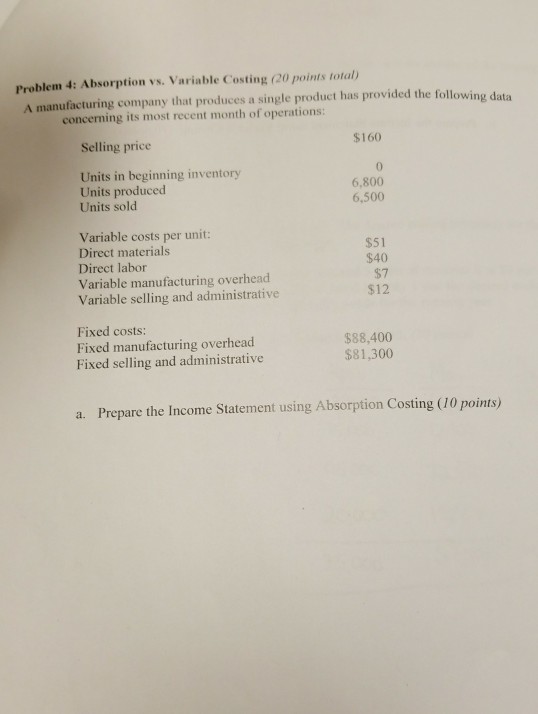 Problem 4: Absorption vs. Variable Costing (20 points total)

A manufacturing company that produces a single product has provided the following data concerning its most recent month of operations:

| | |
|---|---|
| Selling price | $160 |
| Units in beginning inventory | 0 |
| Units produced | 6,800 |
| Units sold | 6,500 |
| Variable costs per unit: | |
| Direct materials | $51 |
| Direct labor | $40 |
| Variable manufacturing overhead | $7 |
| Variable selling and administrative | $12 |
| Fixed costs: | |
| Fixed manufacturing overhead | $88,400 |
| Fixed selling and administrative | $81,300 |

a. Prepare the Income Statement using Absorption Costing (10 points)